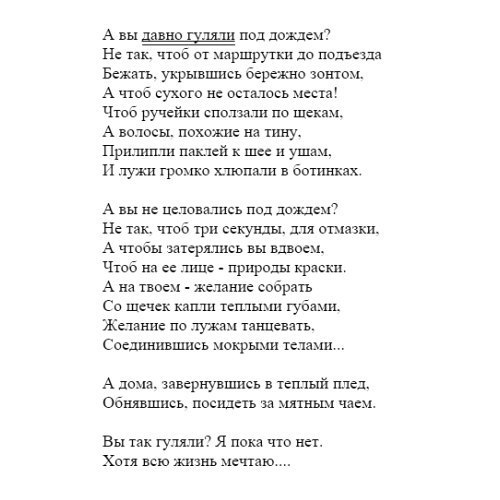 А вы давно гуляли под дождем?
Не так, чтоб от маршрутки до подъезда
Бежать, укрывшись бережно зонтом,
А чтоб сухого не осталось места!
Чтоб ручейки сползали по щекам,
А волосы, похожие на тину,
Прилипли паклей к шее и ушам,
И лужи громко хлюпали в ботинках.

А вы не целовались под дождем?
Не так, чтоб три секунды, для отмазки,
А чтобы затерялись вы вдвоем,
Чтоб на ее лице - природы краски.
А на твоем - желание собрать
Со щечек капли теплыми губами,
Желание по лужам танцевать,
Соединившись мокрыми телами...

А дома, завернувшись в теплый плед,
Обнявшись, посидеть за мятным чаем.

Вы так гуляли? Я пока что нет.
Хотя всю жизнь мечтаю....